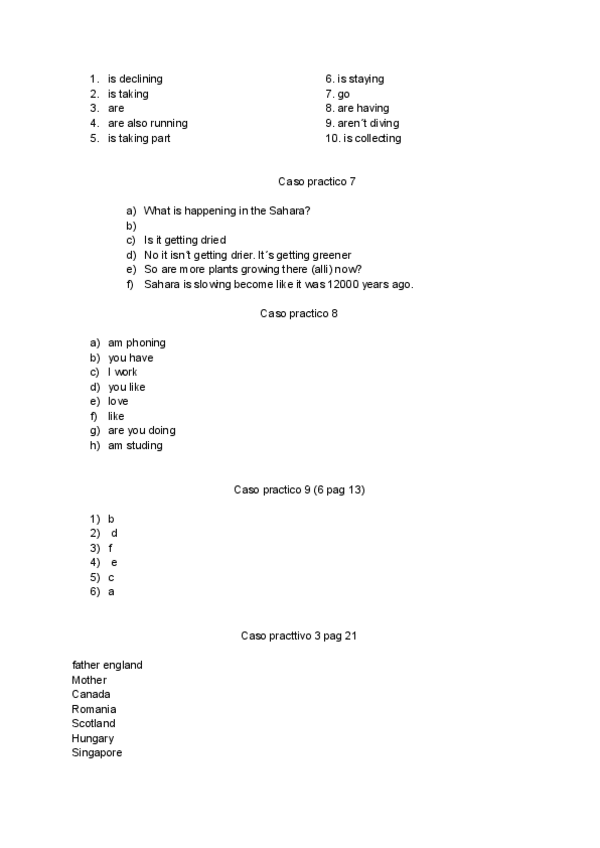 1. is declining
2. is taking
3. are
4. are also running
5. is taking part

6. is staying
7. go
8. are having
9. aren´t diving
10. is collecting

Caso practico 7

a) What is happening in the Sahara?
b)
c) Is it getting dried
d) No it isn´t getting drier. It´s getting greener
e) So are more plants growing there (alli) now?
f) Sahara is slowing become like it was 12000 years ago.

Caso practico 8

a) am phoning
b) you have
c) I work
d) you like
e) love
f) like
g) are you doing
h) am studing

Caso practico 9 (6 pag 13)

1) b
2) d
3) f
4) e
5) c
6) a

Caso practtivo 3 pag 21

father england
Mother
Canada
Romania
Scotland
Hungary
Singapore